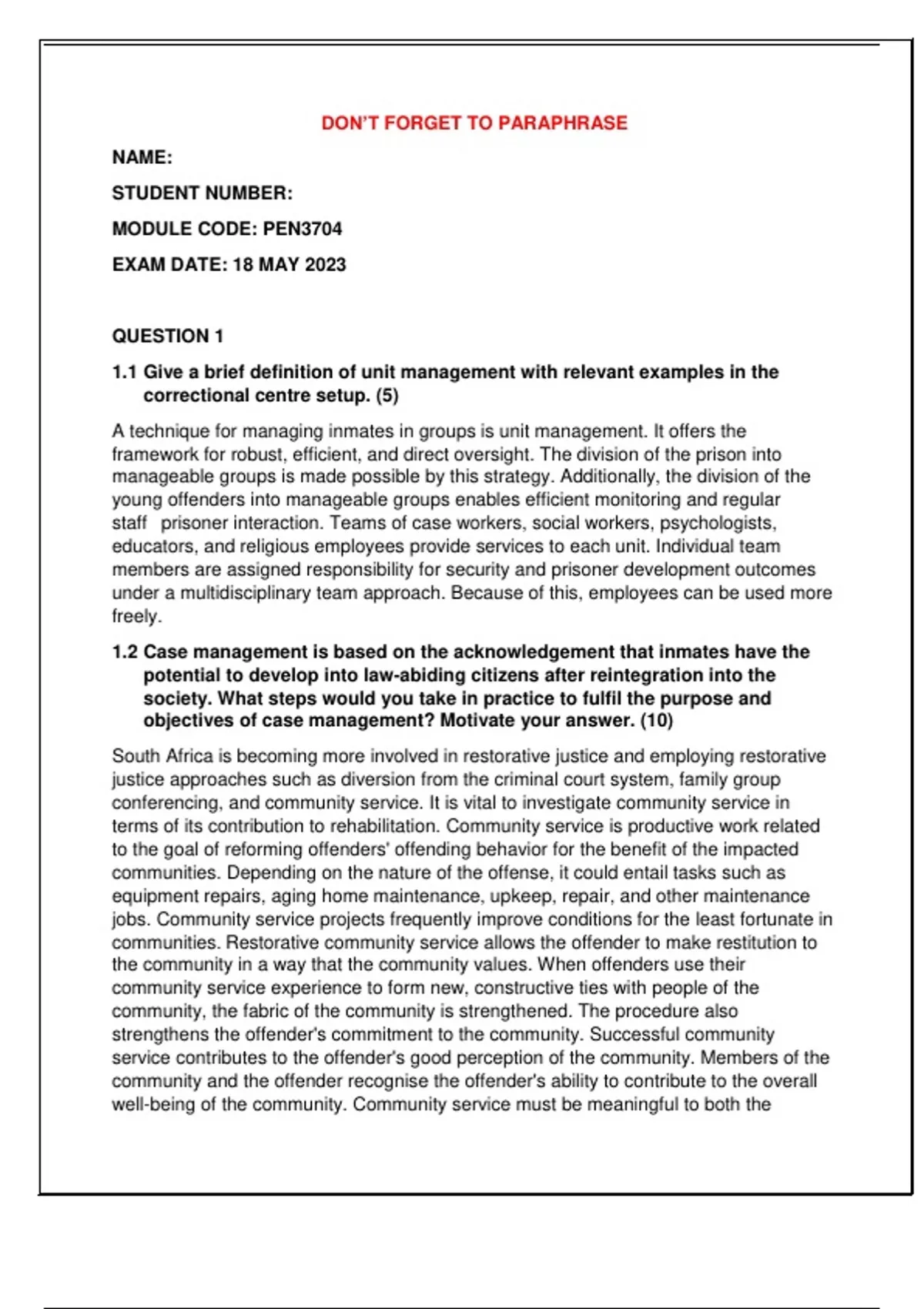 DON'T FORGET TO PARAPHRASE

NAME:

STUDENT NUMBER:

MODULE CODE: PEN3704

EXAM DATE: 18 MAY 2023

QUESTION 1

1.1 Give a brief definition of unit management with relevant examples in the correctional centre setup. (5)

A technique for managing inmates in groups is unit management. It offers the framework for robust, efficient, and direct oversight. The division of the prison into manageable groups is made possible by this strategy. Additionally, the division of the young offenders into manageable groups enables efficient monitoring and regular staff prisoner interaction. Teams of case workers, social workers, psychologists, educators, and religious employees provide services to each unit. Individual team members are assigned responsibility for security and prisoner development outcomes under a multidisciplinary team approach. Because of this, employees can be used more freely.

1.2 Case management is based on the acknowledgement that inmates have the potential to develop into law-abiding citizens after reintegration into the society. What steps would you take in practice to fulfil the purpose and objectives of case management? Motivate your answer. (10)

South Africa is becoming more involved in restorative justice and employing restorative justice approaches such as diversion from the criminal court system, family group conferencing, and community service. It is vital to investigate community service in terms of its contribution to rehabilitation. Community service is productive work related to the goal of reforming offenders' offending behavior for the benefit of the impacted communities. Depending on the nature of the offense, it could entail tasks such as equipment repairs, aging home maintenance, upkeep, repair, and other maintenance jobs. Community service projects frequently improve conditions for the least fortunate in communities. Restorative community service allows the offender to make restitution to the community in a way that the community values. When offenders use their community service experience to form new, constructive ties with people of the community, the fabric of the community is strengthened. The procedure also strengthens the offender's commitment to the community. Successful community service contributes to the offender's good perception of the community. Members of the community and the offender recognise the offender's ability to contribute to the overall well-being of the community. Community service must be meaningful to both the